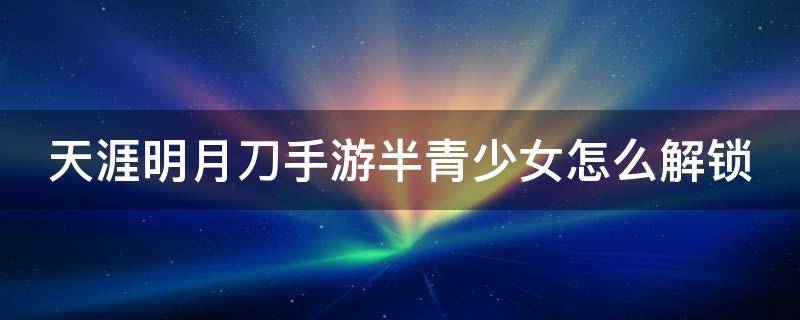 天涯明月刀手游半青少女怎么解锁